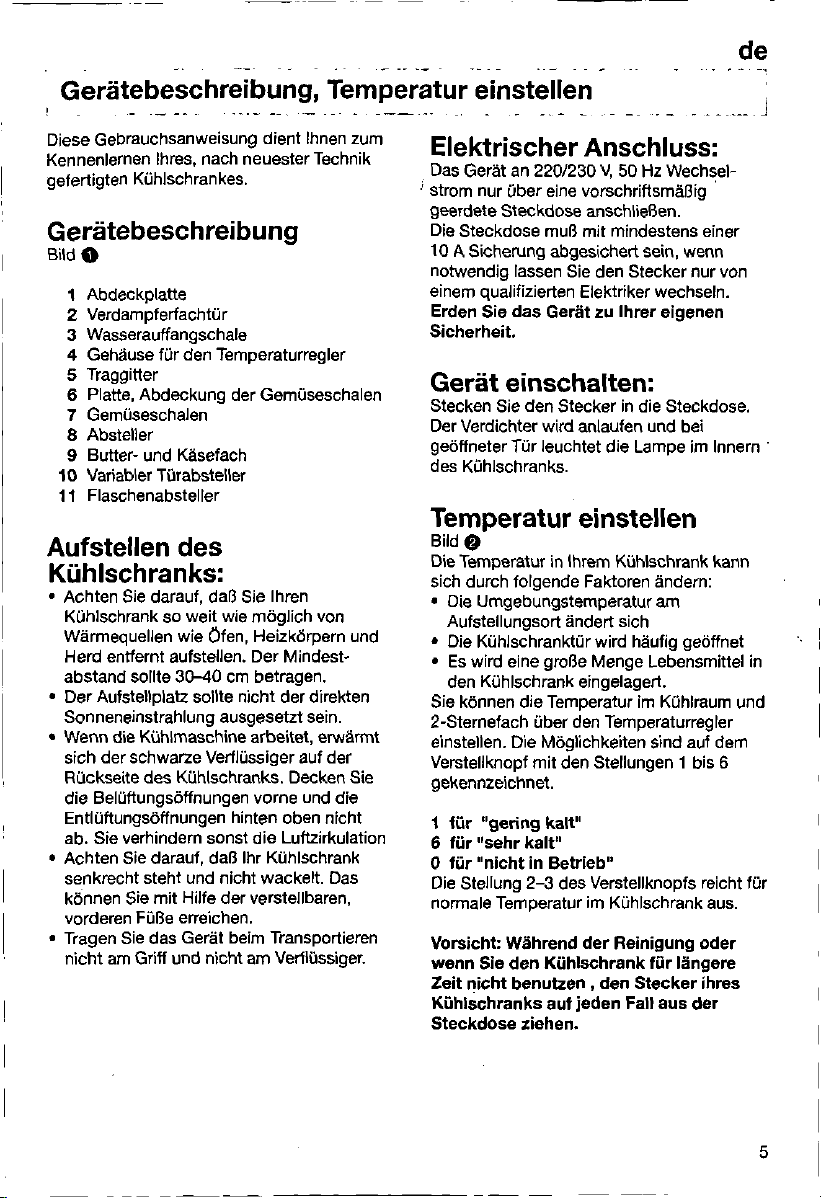 de

Gerätebeschreibung, Temperatur einstellen

Diese Gebrauchsanweisung dient Ihnen zum Kennenlernen Ihres, nach neuester Technik gefertigten Kühlschrankes.

Gerätebeschreibung

Bild 1

1 Abdeckplatte
2 Verdampferfachtür
3 Wasserauffangschale
4 Gehäuse für den Temperaturregler
5 Traggitter
6 Platte, Abdeckung der Gemüseschalen
7 Gemüseschalen
8 Absteller
9 Butter- und Käsefach
10 Variabler Türabsteller
11 Flaschenabsteller

Aufstellen des Kühlschranks:

• Achten Sie darauf, daß Sie Ihren Kühlschrank so weit wie möglich von Wärmequellen wie Öfen, Heizkörpern und Herd entfernt aufstellen. Der Mindestabstand sollte 30–40 cm betragen.
• Der Aufstellplatz sollte nicht der direkten Sonneneinstrahlung ausgesetzt sein.
• Wenn die Kühlmaschine arbeitet, erwärmt sich der schwarze Verflüssiger auf der Rückseite des Kühlschranks. Decken Sie die Belüftungsöffnungen vorne und die Entlüftungsöffnungen hinten oben nicht ab. Sie verhindern sonst die Luftzirkulation
• Achten Sie darauf, daß Ihr Kühlschrank senkrecht steht und nicht wackelt. Das können Sie mit Hilfe der verstellbaren, vorderen Füße erreichen.
• Tragen Sie das Gerät beim Transportieren nicht am Griff und nicht am Verflüssiger.

Elektrischer Anschluss:

Das Gerät an 220/230 V, 50 Hz Wechselstrom nur über eine vorschriftsmäßig geerdete Steckdose anschließen.
Die Steckdose muß mit mindestens einer 10 A Sicherung abgesichert sein, wenn notwendig lassen Sie den Stecker nur von einem qualifizierten Elektriker wechseln.
Erden Sie das Gerät zu Ihrer eigenen Sicherheit.

Gerät einschalten:

Stecken Sie den Stecker in die Steckdose. Der Verdichter wird anlaufen und bei geöffneter Tür leuchtet die Lampe im Innern des Kühlschranks.

Temperatur einstellen

Bild 2
Die Temperatur in Ihrem Kühlschrank kann sich durch folgende Faktoren ändern:
• Die Umgebungstemperatur am Aufstellungsort ändert sich
• Die Kühlschranktür wird häufig geöffnet
• Es wird eine große Menge Lebensmittel in den Kühlschrank eingelagert.
Sie können die Temperatur im Kühlraum und 2-Sternefach über den Temperaturregler einstellen. Die Möglichkeiten sind auf dem Verstellknopf mit den Stellungen 1 bis 6 gekennzeichnet.

1 für "gering kalt"
6 für "sehr kalt"
0 für "nicht in Betrieb"
Die Stellung 2–3 des Verstellknopfs reicht für normale Temperatur im Kühlschrank aus.

Vorsicht: Während der Reinigung oder wenn Sie den Kühlschrank für längere Zeit nicht benutzen , den Stecker ihres Kühlschranks auf jeden Fall aus der Steckdose ziehen.

5